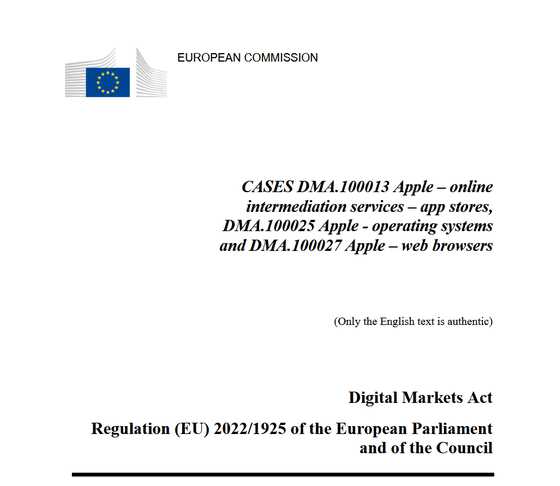 EUROPEAN COMMISSION

CASES DMA.100013 Apple – online intermediation services – app stores, DMA.100025 Apple - operating systems and DMA.100027 Apple – web browsers

(Only the English text is authentic)

Digital Markets Act

Regulation (EU) 2022/1925 of the European Parliament and of the Council